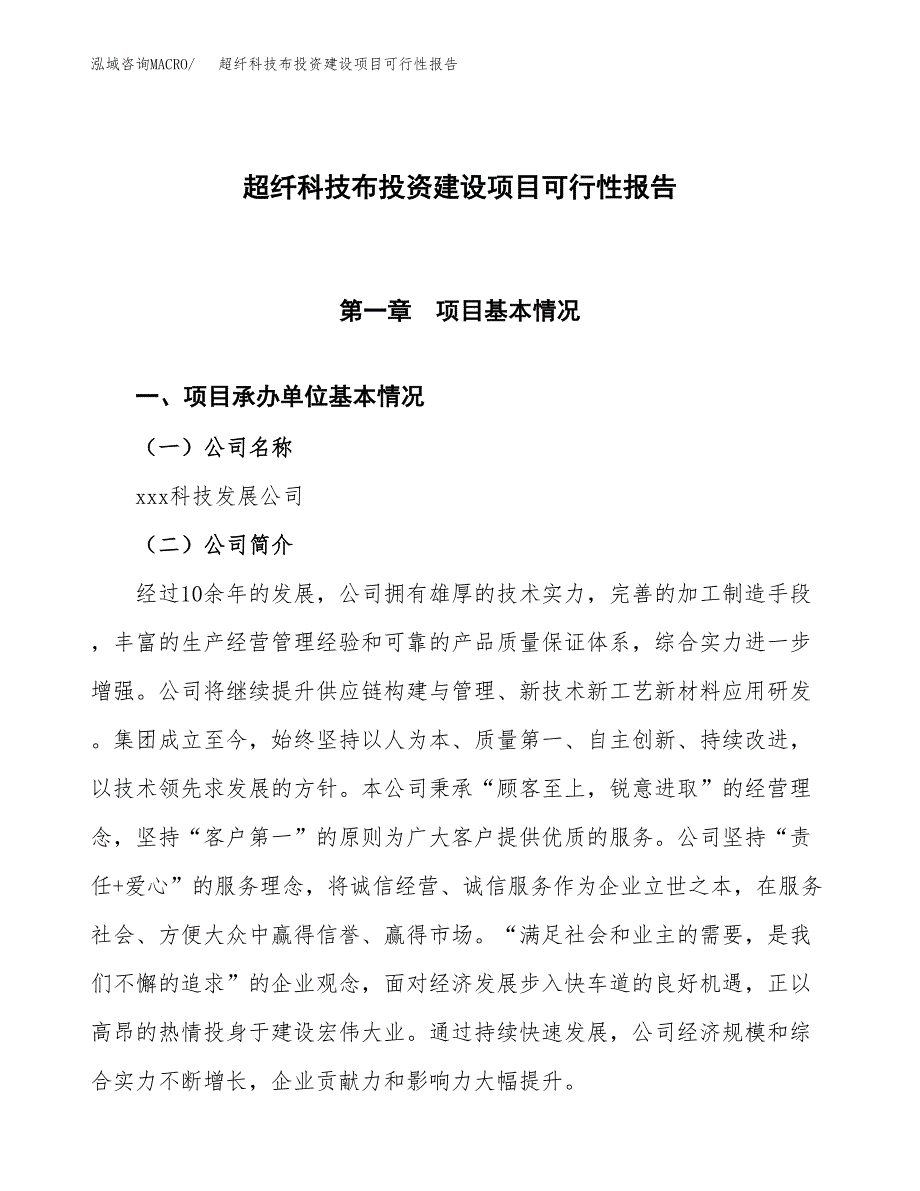 泓域咨询MACRO/　超纤科技布投资建设项目可行性报告

超纤科技布投资建设项目可行性报告

第一章　项目基本情况

一、项目承办单位基本情况

（一）公司名称

xxx科技发展公司

（二）公司简介

经过10余年的发展，公司拥有雄厚的技术实力，完善的加工制造手段，丰富的生产经营管理经验和可靠的产品质量保证体系，综合实力进一步增强。公司将继续提升供应链构建与管理、新技术新工艺新材料应用研发。集团成立至今，始终坚持以人为本、质量第一、自主创新、持续改进，以技术领先求发展的方针。本公司秉承“顾客至上，锐意进取”的经营理念，坚持“客户第一”的原则为广大客户提供优质的服务。公司坚持“责任+爱心”的服务理念，将诚信经营、诚信服务作为企业立世之本，在服务社会、方便大众中赢得信誉、赢得市场。“满足社会和业主的需要，是我们不懈的追求”的企业观念，面对经济发展步入快车道的良好机遇，正以高昂的热情投身于建设宏伟大业。通过持续快速发展，公司经济规模和综合实力不断增长，企业贡献力和影响力大幅提升。